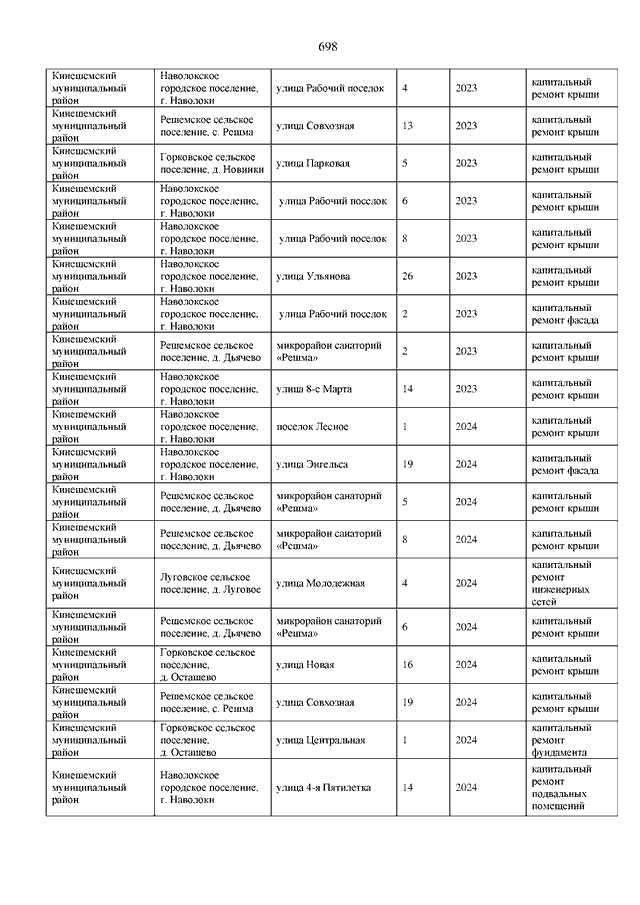 698

| | | | | | |
|---|---|---|---|---|---|
| Кинешемский муниципальный район | Наволокское городское поселение, г. Наволоки | улица Рабочий поселок | 4 | 2023 | капитальный ремонт крыши |
| Кинешемский муниципальный район | Решемское сельское поселение, с. Решма | улица Совхозная | 13 | 2023 | капитальный ремонт крыши |
| Кинешемский муниципальный район | Горковское сельское поселение, д. Новинки | улица Парковая | 5 | 2023 | капитальный ремонт крыши |
| Кинешемский муниципальный район | Наволокское городское поселение, г. Наволоки | улица Рабочий поселок | 6 | 2023 | капитальный ремонт крыши |
| Кинешемский муниципальный район | Наволокское городское поселение, г. Наволоки | улица Рабочий поселок | 8 | 2023 | капитальный ремонт крыши |
| Кинешемский муниципальный район | Наволокское городское поселение, г. Наволоки | улица Ульянова | 26 | 2023 | капитальный ремонт крыши |
| Кинешемский муниципальный район | Наволокское городское поселение, г. Наволоки | улица Рабочий поселок | 2 | 2023 | капитальный ремонт фасада |
| Кинешемский муниципальный район | Решемское сельское поселение, д. Дьячево | микрорайон санаторий «Решма» | 2 | 2023 | капитальный ремонт крыши |
| Кинешемский муниципальный район | Наволокское городское поселение, г. Наволоки | улица 8-е Марта | 14 | 2023 | капитальный ремонт крыши |
| Кинешемский муниципальный район | Наволокское городское поселение, г. Наволоки | поселок Лесное | 1 | 2024 | капитальный ремонт крыши |
| Кинешемский муниципальный район | Наволокское городское поселение, г. Наволоки | улица Энгельса | 19 | 2024 | капитальный ремонт фасада |
| Кинешемский муниципальный район | Решемское сельское поселение, д. Дьячево | микрорайон санаторий «Решма» | 5 | 2024 | капитальный ремонт крыши |
| Кинешемский муниципальный район | Решемское сельское поселение, д. Дьячево | микрорайон санаторий «Решма» | 8 | 2024 | капитальный ремонт крыши |
| Кинешемский муниципальный район | Луговское сельское поселение, д. Луговое | улица Молодежная | 4 | 2024 | капитальный ремонт инженерных сетей |
| Кинешемский муниципальный район | Решемское сельское поселение, д. Дьячево | микрорайон санаторий «Решма» | 6 | 2024 | капитальный ремонт крыши |
| Кинешемский муниципальный район | Горковское сельское поселение, д. Осташево | улица Новая | 16 | 2024 | капитальный ремонт крыши |
| Кинешемский муниципальный район | Решемское сельское поселение, с. Решма | улица Совхозная | 19 | 2024 | капитальный ремонт крыши |
| Кинешемский муниципальный район | Горковское сельское поселение, д. Осташево | улица Центральная | 1 | 2024 | капитальный ремонт фундамента |
| Кинешемский муниципальный район | Наволокское городское поселение, г. Наволоки | улица 4-я Пятилетка | 14 | 2024 | капитальный ремонт подвальных помещений |